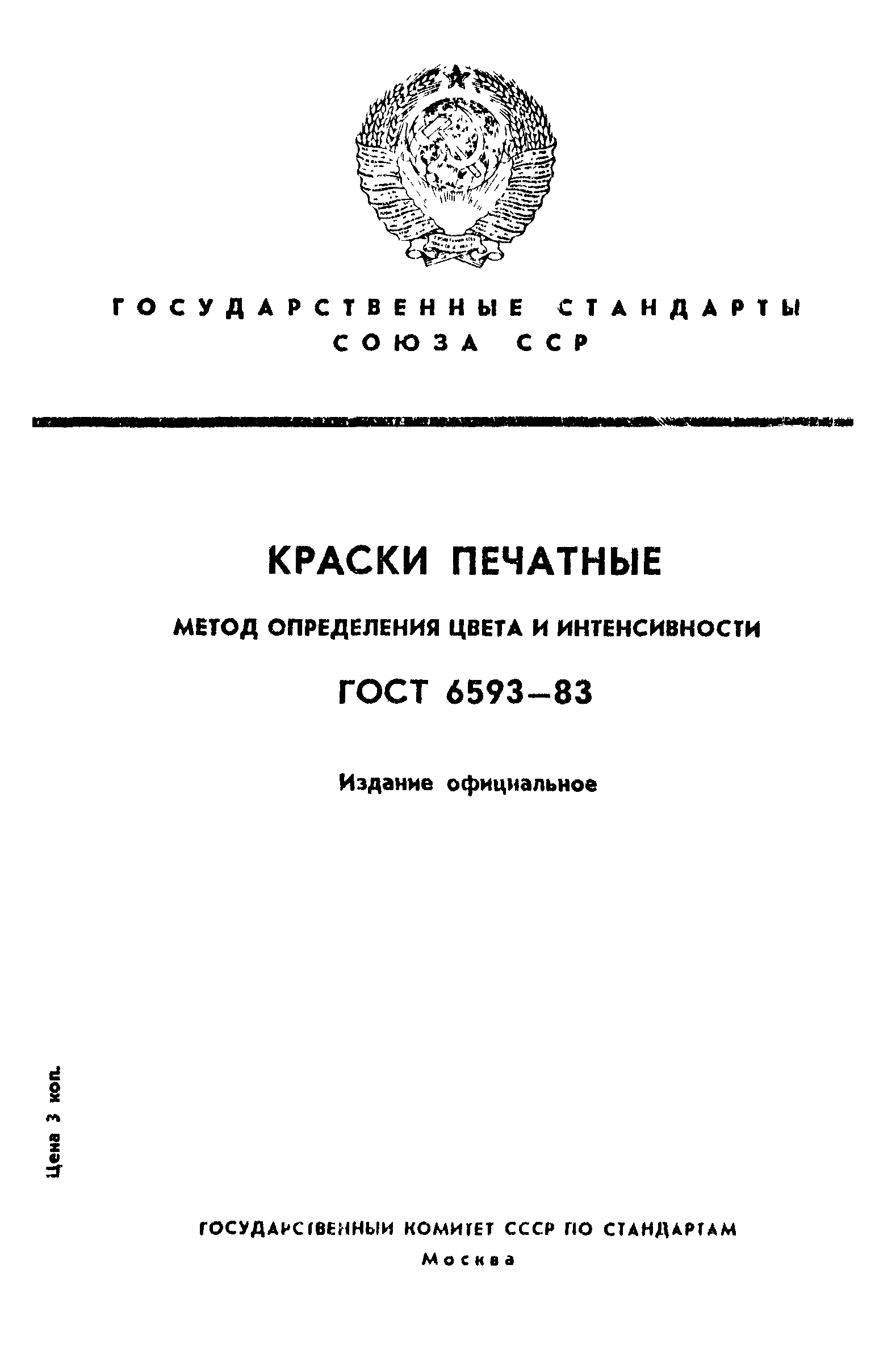 ГОСУДАРСТВЕННЫЕ СТАНДАРТЫ СОЮЗА ССР

КРАСКИ ПЕЧАТНЫЕ

МЕТОД ОПРЕДЕЛЕНИЯ ЦВЕТА И ИНТЕНСИВНОСТИ

ГОСТ 6593—83

Издание официальное

Цена 3 коп.

ГОСУДАРСТВЕННЫЙ КОМИТЕТ СССР ПО СТАНДАРТАМ
Москва